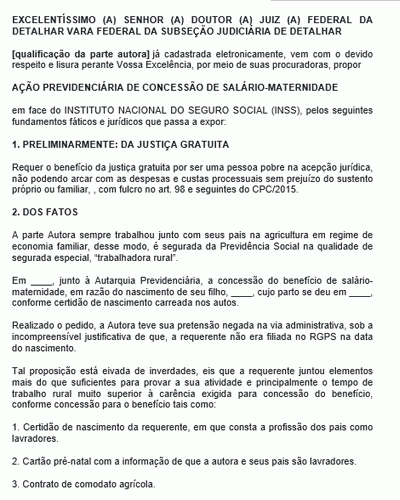 EXCELENTÍSSIMO (A) SENHOR (A) DOUTOR (A) JUIZ (A) FEDERAL DA DETALHAR VARA FEDERAL DA SUBSEÇÃO JUDICIÁRIA DE DETALHAR

[qualificação da parte autora] já cadastrada eletronicamente, vem com o devido respeito e lisura perante Vossa Excelência, por meio de suas procuradoras, propor

AÇÃO PREVIDENCIÁRIA DE CONCESSÃO DE SALÁRIO-MATERNIDADE

em face do INSTITUTO NACIONAL DO SEGURO SOCIAL (INSS), pelos seguintes fundamentos fáticos e jurídicos que passa a expor:

1. PRELIMINARMENTE: DA JUSTIÇA GRATUITA

Requer o benefício da justiça gratuita por ser uma pessoa pobre na acepção jurídica, não podendo arcar com as despesas e custas processuais sem prejuízo do sustento próprio ou familiar, , com fulcro no art. 98 e seguintes do CPC/2015.

2. DOS FATOS

A parte Autora sempre trabalhou junto com seus pais na agricultura em regime de economia familiar, desse modo, é segurada da Previdência Social na qualidade de segurada especial, "trabalhadora rural".

Em ____, junto à Autarquia Previdenciária, a concessão do benefício de salário-maternidade, em razão do nascimento de seu filho, ____, cujo parto se deu em ____, conforme certidão de nascimento carreada nos autos.

Realizado o pedido, a Autora teve sua pretensão negada na via administrativa, sob a incompreensível justificativa de que, a requerente não era filiada no RGPS na data do nascimento.

Tal proposição está eivada de inverdades, eis que a requerente juntou elementos mais do que suficientes para provar a sua atividade e principalmente o tempo de trabalho rural muito superior à carência exigida para concessão do benefício, conforme concessão para o benefício tais como:

1. Certidão de nascimento da requerente, em que consta a profissão dos pais como lavradores.

2. Cartão pré-natal com a informação de que a autora e seus pais são lavradores.

3. Contrato de comodato agrícola.